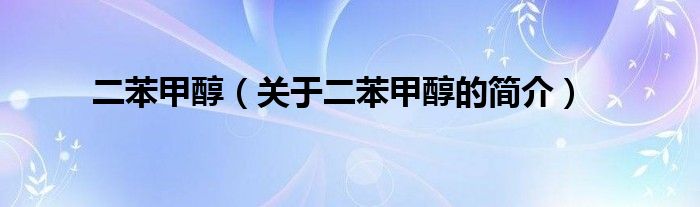 二苯甲醇（关于二苯甲醇的简介）